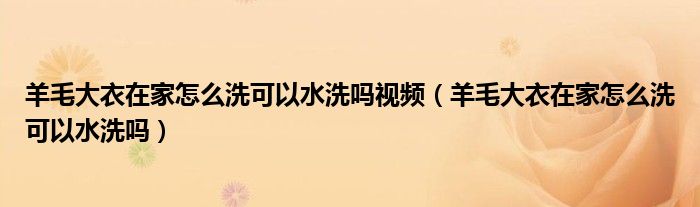 羊毛大衣在家怎么洗可以水洗吗视频（羊毛大衣在家怎么洗可以水洗吗）